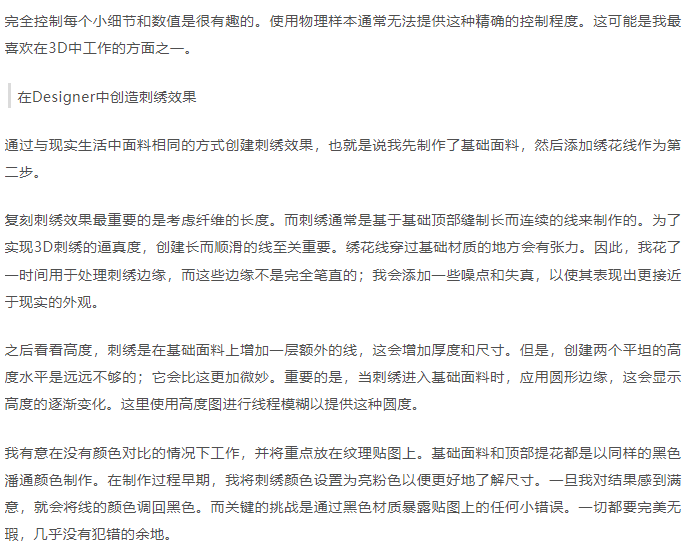 完全控制每个小细节和数值是很有趣的。使用物理样本通常无法提供这种精确的控制程度。这可能是我最喜欢在3D中工作的方面之一。

在Designer中创造刺绣效果

通过与现实生活中面料相同的方式创建刺绣效果，也就是说我先制作了基础面料，然后添加绣花线作为第二步。

复刻刺绣效果最重要的是考虑纤维的长度。而刺绣通常是基于基础顶部缝制长而连续的线来制作的。为了实现3D刺绣的逼真度，创建长而顺滑的线至关重要。绣花线穿过基础材质的地方会有张力。因此，我花了一时间用于处理刺绣边缘，而这些边缘不是完全笔直的；我会添加一些噪点和失真，以使其表现出更接近于现实的外观。

之后看看高度，刺绣是在基础面料上增加一层额外的线，这会增加厚度和尺寸。但是，创建两个平坦的高度水平是远远不够的；它会比这更加微妙。重要的是，当刺绣进入基础面料时，应用圆形边缘，这会显示高度的逐渐变化。这里使用高度图进行线程模糊以提供这种圆度。

我有意在没有颜色对比的情况下工作，并将重点放在纹理贴图上。基础面料和顶部提花都是以同样的黑色潘通颜色制作。在制作过程早期，我将刺绣颜色设置为亮粉色以便更好地了解尺寸。一旦我对结果感到满意，就会将线的颜色调回黑色。而关键的挑战是通过黑色材质暴露贴图上的任何小错误。一切都要完美无瑕，几乎没有犯错的余地。